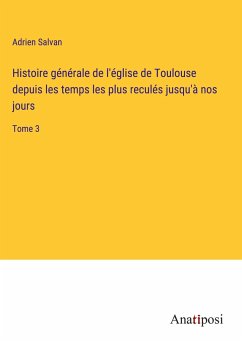 Adrien Salvan

Histoire générale de l'église de Toulouse depuis les temps les plus reculés jusqu'à nos jours

Tome 3

Anatiposi